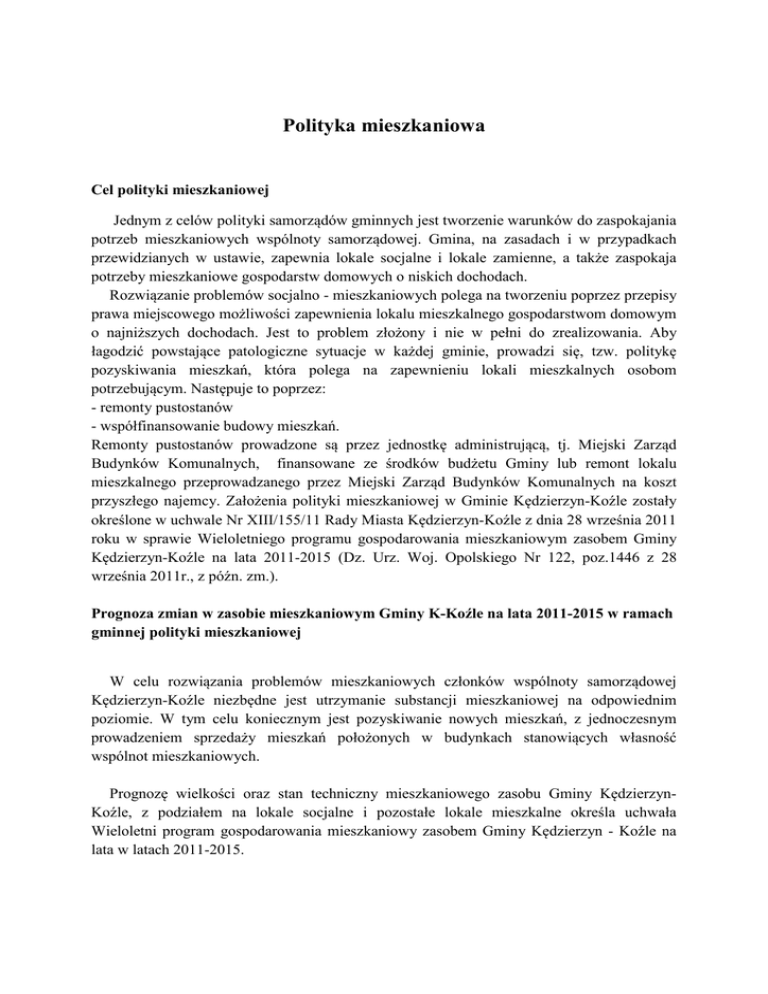 Polityka mieszkaniowa

Cel polityki mieszkaniowej

Jednym z celów polityki samorządów gminnych jest tworzenie warunków do zaspokajania potrzeb mieszkaniowych wspólnoty samorządowej. Gmina, na zasadach i w przypadkach przewidzianych w ustawie, zapewnia lokale socjalne i lokale zamienne, a także zaspokaja potrzeby mieszkaniowe gospodarstw domowych o niskich dochodach.

Rozwiązanie problemów socjalno - mieszkaniowych polega na tworzeniu poprzez przepisy prawa miejscowego możliwości zapewnienia lokalu mieszkalnego gospodarstwom domowym o najniższych dochodach. Jest to problem złożony i nie w pełni do zrealizowania. Aby łagodzić powstające patologiczne sytuacje w każdej gminie, prowadzi się, tzw. politykę pozyskiwania mieszkań, która polega na zapewnieniu lokali mieszkalnych osobom potrzebującym. Następuje to poprzez:
- remonty pustostanów
- współfinansowanie budowy mieszkań.
Remonty pustostanów prowadzone są przez jednostkę administrującą, tj. Miejski Zarząd Budynków Komunalnych, finansowane ze środków budżetu Gminy lub remont lokalu mieszkalnego przeprowadzanego przez Miejski Zarząd Budynków Komunalnych na koszt przyszłego najemcy. Założenia polityki mieszkaniowej w Gminie Kędzierzyn-Koźle zostały określone w uchwale Nr XIII/155/11 Rady Miasta Kędzierzyn-Koźle z dnia 28 września 2011 roku w sprawie Wieloletniego programu gospodarowania mieszkaniowym zasobem Gminy Kędzierzyn-Koźle na lata 2011-2015 (Dz. Urz. Woj. Opolskiego Nr 122, poz.1446 z 28 września 2011r., z późn. zm.).

Prognoza zmian w zasobie mieszkaniowym Gminy K-Koźle na lata 2011-2015 w ramach gminnej polityki mieszkaniowej

W celu rozwiązania problemów mieszkaniowych członków wspólnoty samorządowej Kędzierzyn-Koźle niezbędne jest utrzymanie substancji mieszkaniowej na odpowiednim poziomie. W tym celu koniecznym jest pozyskiwanie nowych mieszkań, z jednoczesnym prowadzeniem sprzedaży mieszkań położonych w budynkach stanowiących własność wspólnot mieszkaniowych.

Prognozę wielkości oraz stan techniczny mieszkaniowego zasobu Gminy Kędzierzyn-Koźle, z podziałem na lokale socjalne i pozostałe lokale mieszkalne określa uchwała Wieloletni program gospodarowania mieszkaniowy zasobem Gminy Kędzierzyn - Koźle na lata w latach 2011-2015.